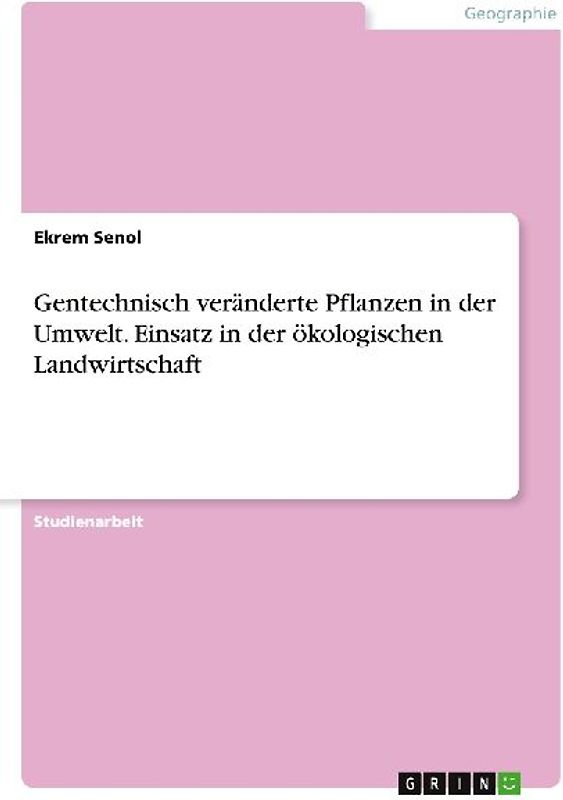 Geographie

Ekrem Senol

Gentechnisch veränderte Pflanzen in der Umwelt. Einsatz in der ökologischen Landwirtschaft

Studienarbeit

GRIN